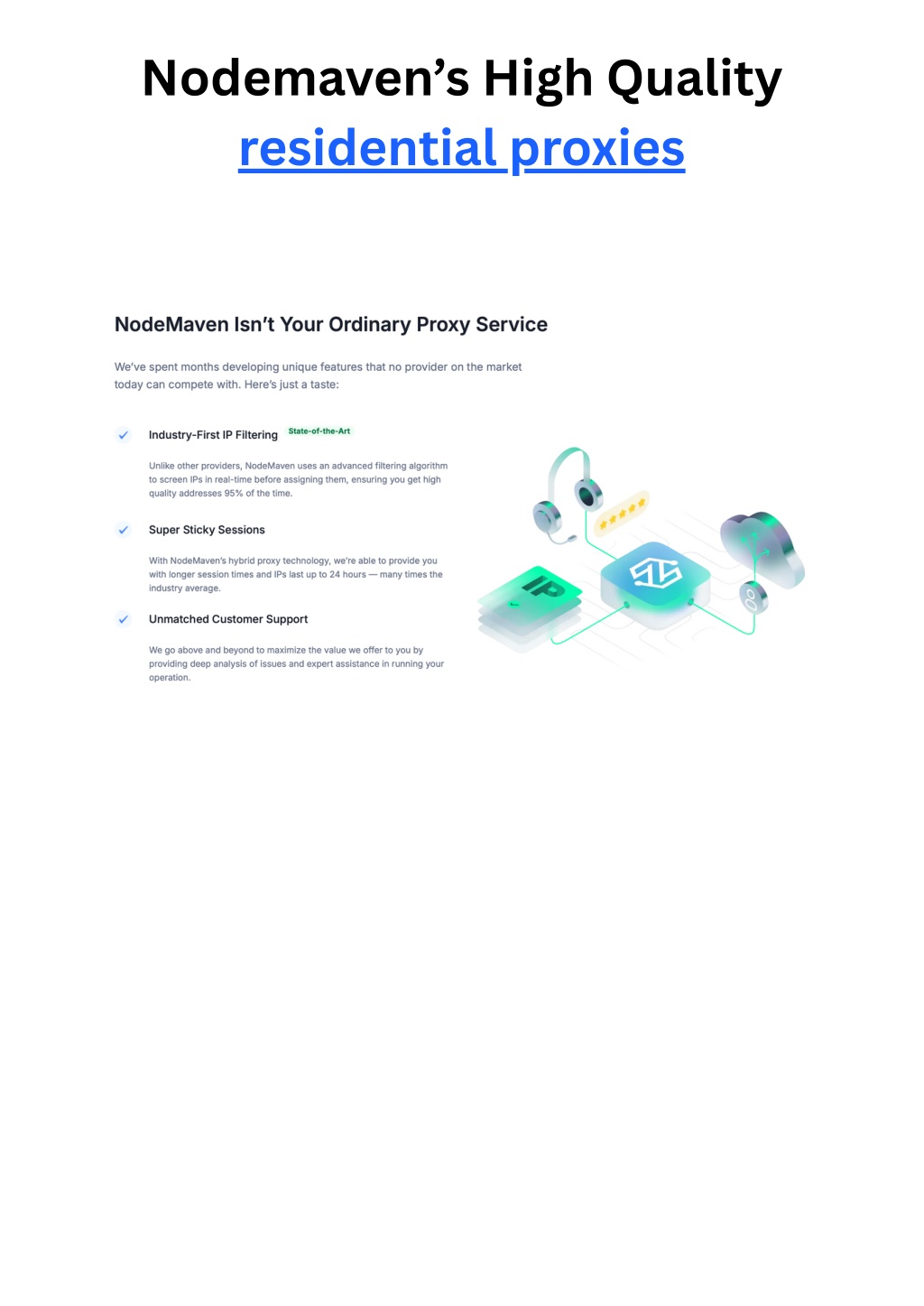 Nodemaven's High Quality residential proxies

NodeMaven Isn't Your Ordinary Proxy Service

We've spent months developing unique features that no provider on the market today can compete with. Here's just a taste:

Industry-First IP Filtering State-of-the-Art

Unlike other providers, NodeMaven uses an advanced filtering algorithm to screen IPs in real-time before assigning them, ensuring you get high quality addresses 95% of the time.

Super Sticky Sessions

With NodeMaven's hybrid proxy technology, we're able to provide you with longer session times and IPs last up to 24 hours — many times the industry average.

Unmatched Customer Support

We go above and beyond to maximize the value we offer to you by providing deep analysis of issues and expert assistance in running your operation.

IP